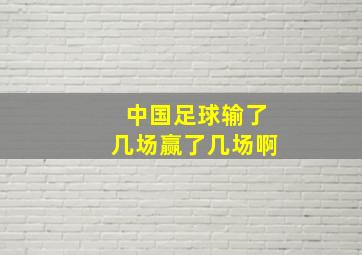 中国足球输了
几场赢了几场啊